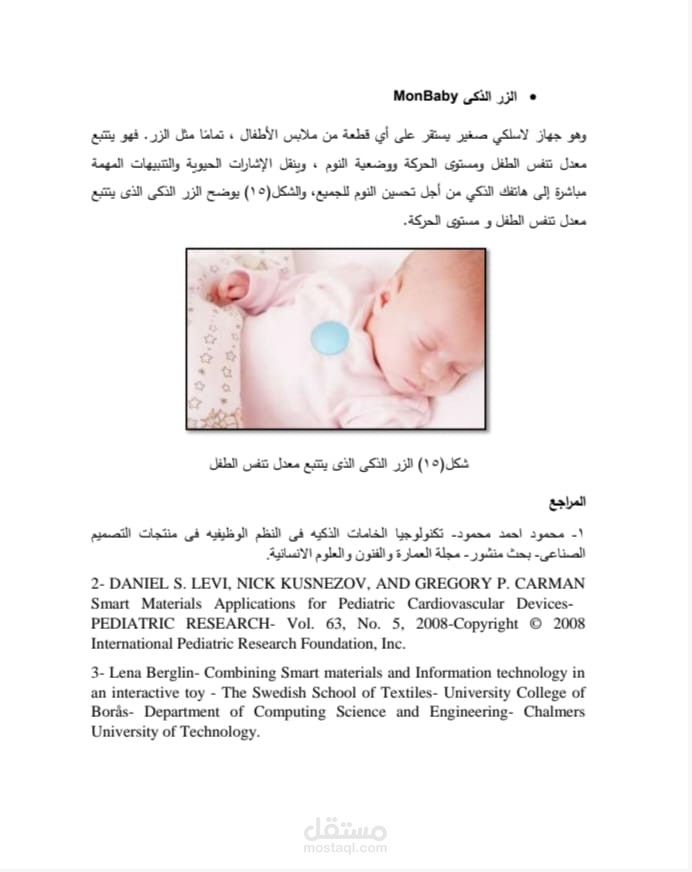 • الزر الذكى MonBaby

وهو جهاز لاسلكي صغير يستقر على أي قطعة من ملابس الأطفال ، تمامًا مثل الزر. فهو يتتبع معدل تنفس الطفل ومستوى الحركة ووضعية النوم ، وينقل الإشارات الحيوية والتنبيهات المهمة مباشرة إلى هاتفك الذكي من أجل تحسين النوم للجميع، والشكل(١٥) يوضح الزر الذكى الذى يتتبع معدل تنفس الطفل و مستوى الحركة.

شكل(١٥) الزر الذكى الذى يتتبع معدل تنفس الطفل

المراجع

١- محمود احمد محمود- تكنولوجيا الخامات الذكيه فى النظم الوظيفيه فى منتجات التصميم الصناعى- بحث منشور- مجلة العمارة والفنون والعلوم الانسانية.

2- DANIEL S. LEVI, NICK KUSNEZOV, AND GREGORY P. CARMAN Smart Materials Applications for Pediatric Cardiovascular Devices- PEDIATRIC RESEARCH- Vol. 63, No. 5, 2008-Copyright © 2008 International Pediatric Research Foundation, Inc.

3- Lena Berglin- Combining Smart materials and Information technology in an interactive toy - The Swedish School of Textiles- University College of Borås- Department of Computing Science and Engineering- Chalmers University of Technology.

مستقل
mostaql.com